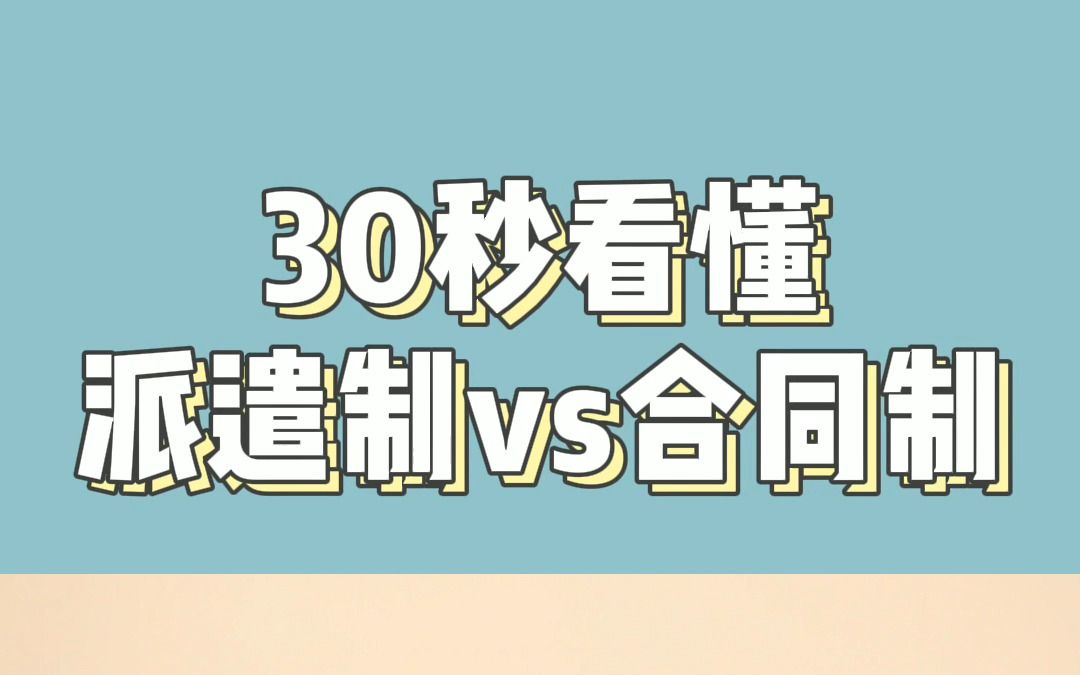 30秒看懂
派遣制vs合同制